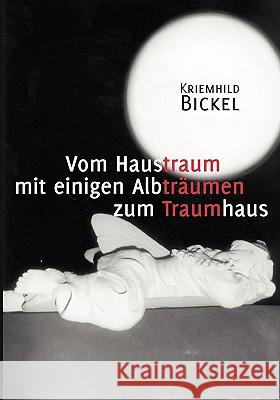 KRIEMHILD BICKEL

Vom Haustraum mit einigen Albträumen zum Traumhaus

Kraina Książek